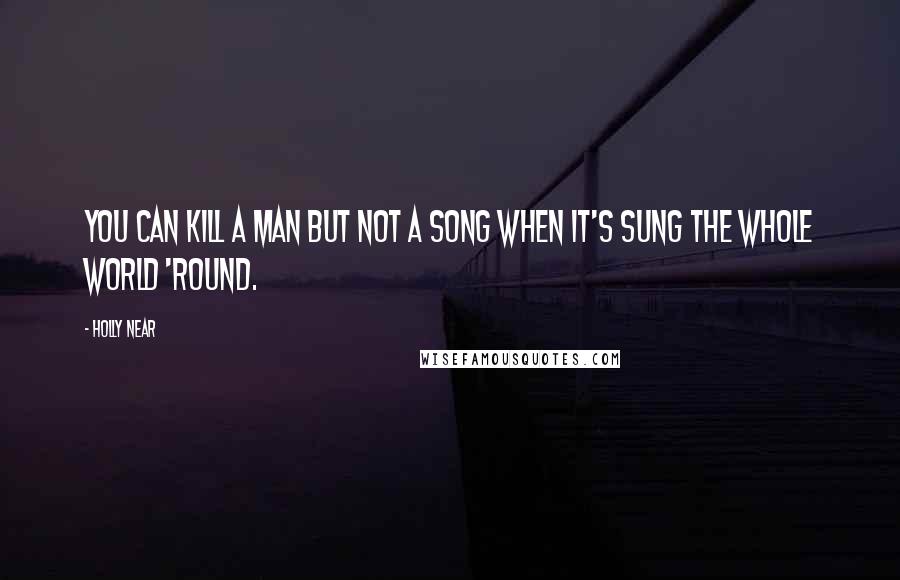 YOU CAN KILL A MAN BUT NOT A SONG WHEN IT'S SUNG THE WHOLE WORLD 'ROUND.

- HOLLY NEAR

WISEFAMOUSQUOTES.COM